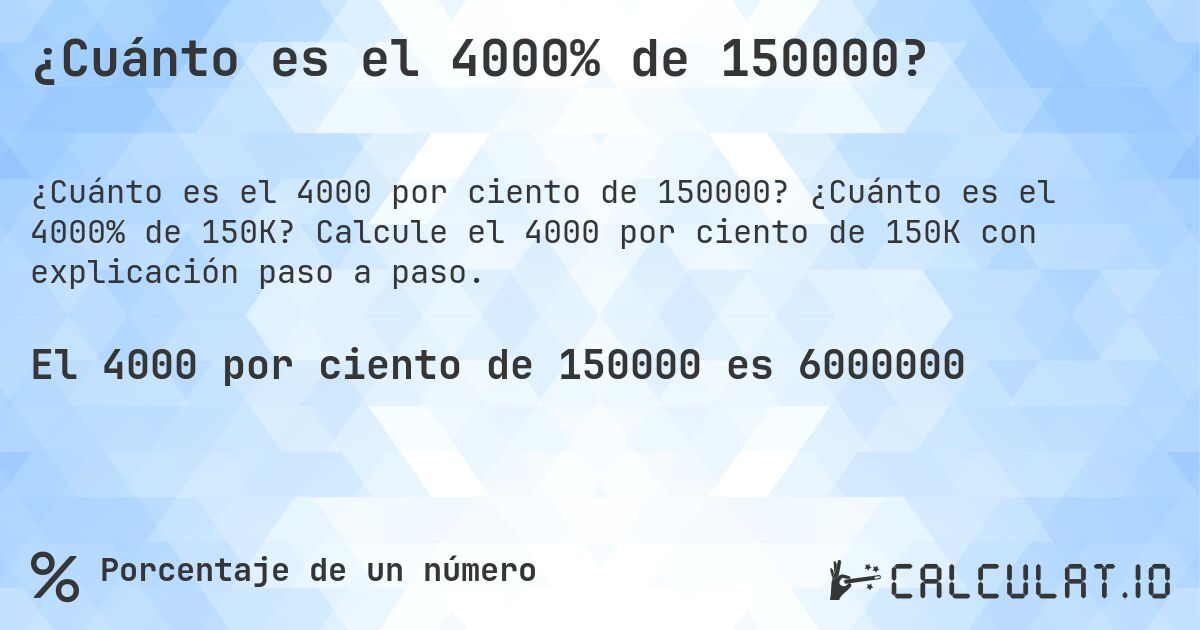 ¿Cuánto es el 4000% de 150000?

¿Cuánto es el 4000 por ciento de 150000? ¿Cuánto es el 4000% de 150K? Calcule el 4000 por ciento de 150K con explicación paso a paso.

El 4000 por ciento de 150000 es 6000000

% Porcentaje de un número

CALCULAT.IO